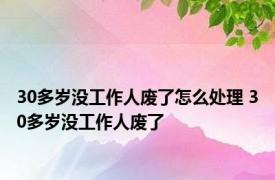 30多岁没工作人废了怎么处理 30多岁没工作人废了